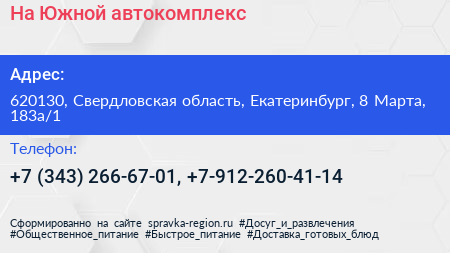 На Южной автокомплекс

Адрес:

620130, Свердловская область, Екатеринбург, 8 Марта, 183а/1

Телефон:

+7 (343) 266-67-01, +7-912-260-41-14

Сформированно на сайте spravka-region.ru #Досуг_и_развлечения #Общественное_питание #Быстрое_питание #Доставка_готовых_блюд